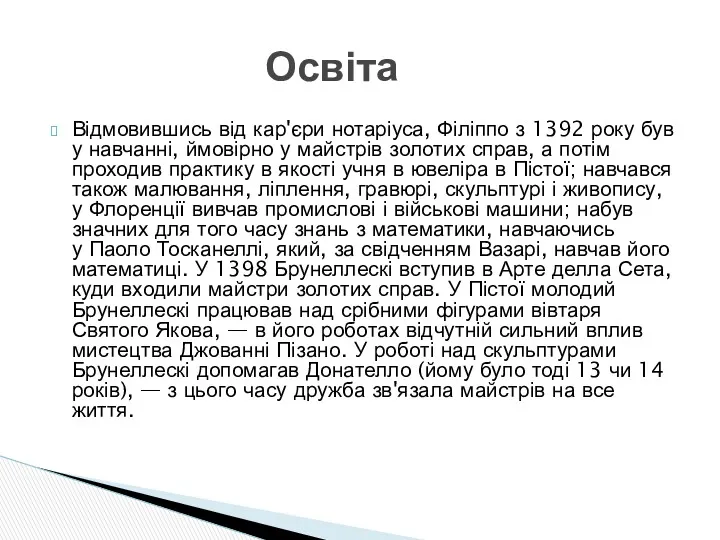 Освіта

Відмовившись від кар'єри нотаріуса, Філіппо з 1392 року був у навчанні, ймовірно у майстрів золотих справ, а потім проходив практику в якості учня в ювеліра в Пістої; навчався також малювання, ліплення, гравюрі, скульптурі і живопису, у Флоренції вивчав промислові і військові машини; набув значних для того часу знань з математики, навчаючись у Паоло Тосканеллі, який, за свідченням Вазарі, навчав його математиці. У 1398 Брунеллескі вступив в Арте делла Сета, куди входили майстри золотих справ. У Пістої молодий Брунеллескі працював над срібними фігурами вівтаря Святого Якова, — в його роботах відчутній сильний вплив мистецтва Джованні Пізано. У роботі над скульптурами Брунеллескі допомагав Донателло (йому було тоді 13 чи 14 років), — з цього часу дружба зв'язала майстрів на все життя.